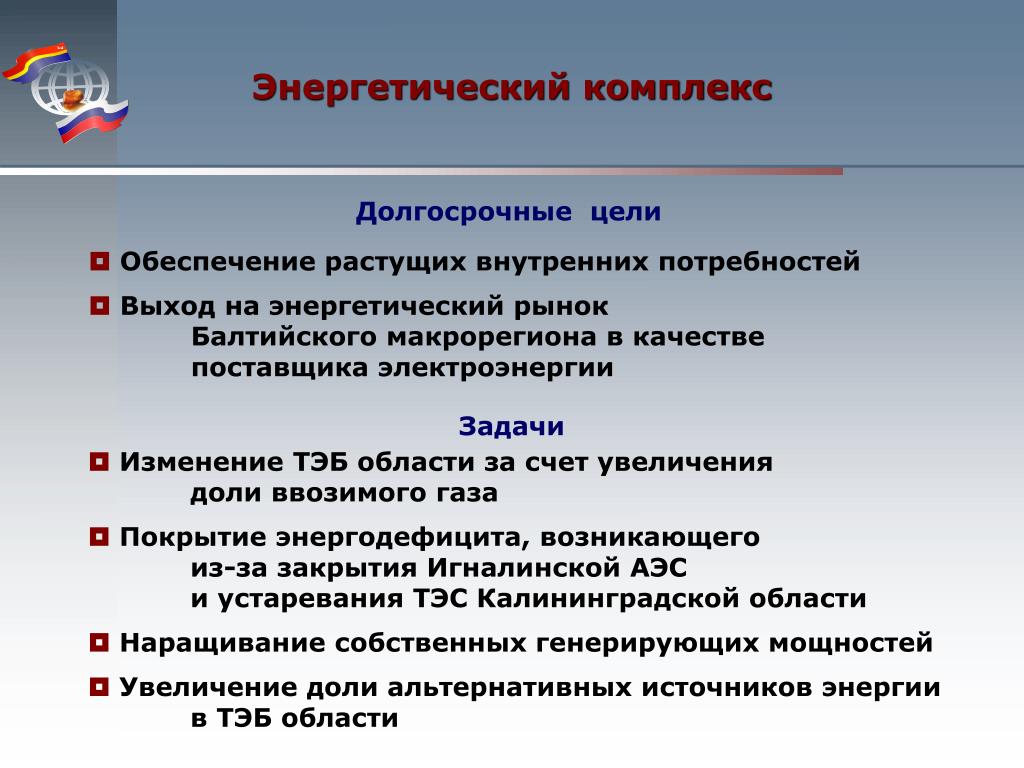 Энергетический комплекс

Долгосрочные цели

Обеспечение растущих внутренних потребностей

Выход на энергетический рынок Балтийского макрорегиона в качестве поставщика электроэнергии

Задачи

Изменение ТЭБ области за счет увеличения доли ввозимого газа

Покрытие энергодефицита, возникающего из-за закрытия Игналинской АЭС и устаревания ТЭС Калининградской области

Наращивание собственных генерирующих мощностей

Увеличение доли альтернативных источников энергии в ТЭБ области